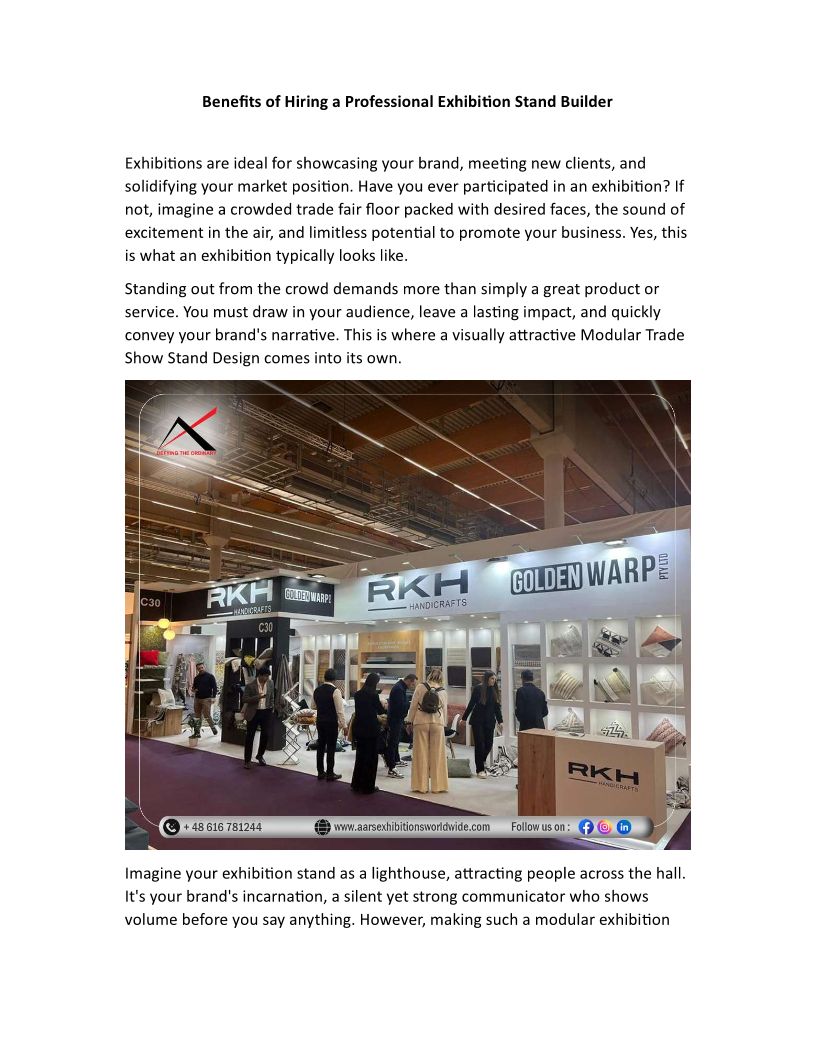 Benefits of Hiring a Professional Exhibition Stand Builder

Exhibitions are ideal for showcasing your brand, meeting new clients, and solidifying your market position. Have you ever participated in an exhibition? If not, imagine a crowded trade fair floor packed with desired faces, the sound of excitement in the air, and limitless potential to promote your business. Yes, this is what an exhibition typically looks like.

Standing out from the crowd demands more than simply a great product or service. You must draw in your audience, leave a lasting impact, and quickly convey your brand's narrative. This is where a visually attractive Modular Trade Show Stand Design comes into its own.

DEFYING THE ORDINARY

C30

RKH HANDICRAFTS

GOLDEN WARP

C30

RKH HANDICRAFTS

GOLDEN WARP PTY LTD

RKH HANDICRAFTS

+ 48 616 781244

www.aarsexhibitionsworldwide.com

Follow us on :

Imagine your exhibition stand as a lighthouse, attracting people across the hall. It's your brand's incarnation, a silent yet strong communicator who shows volume before you say anything. However, making such a modular exhibition